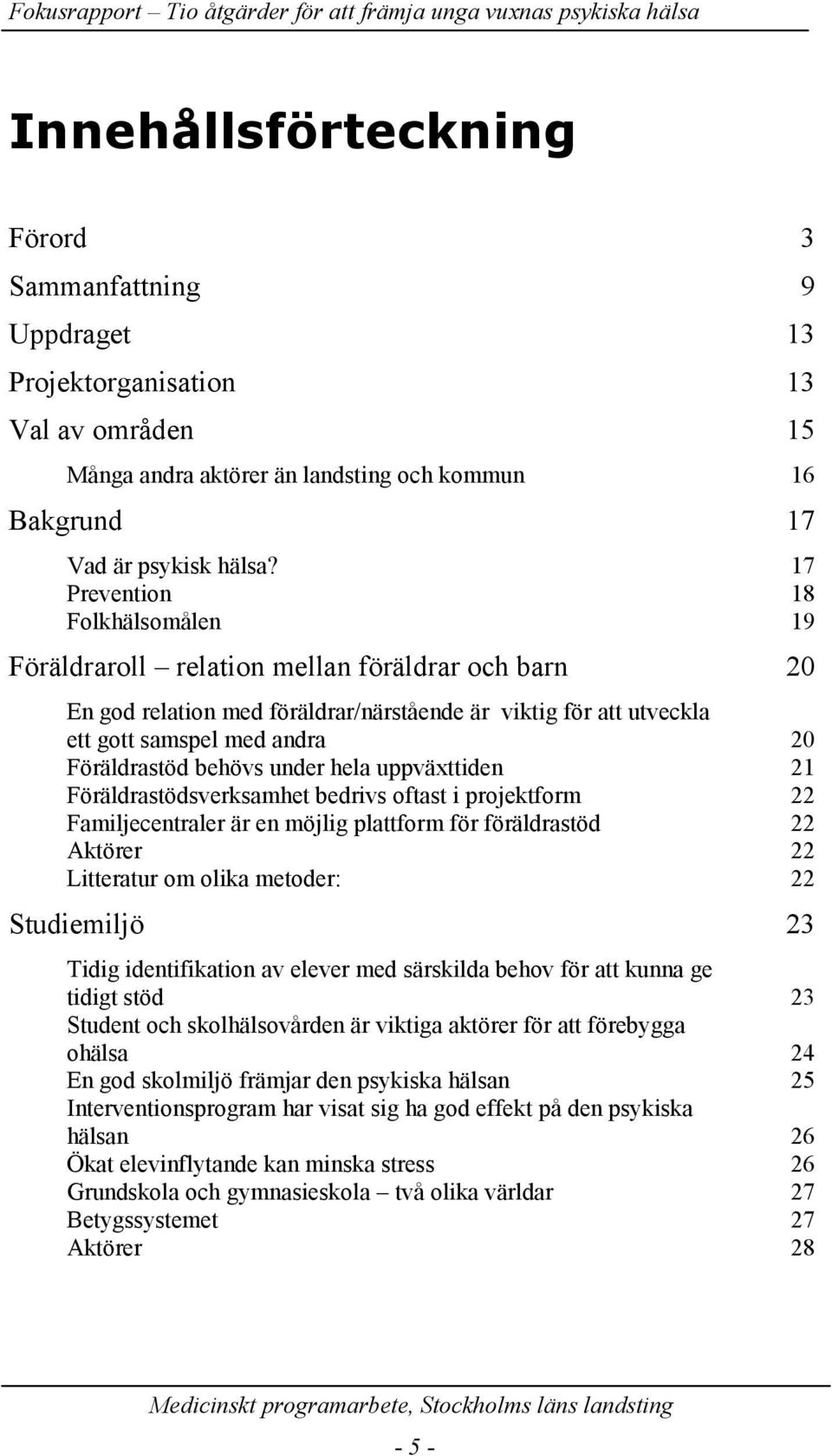 Fokusrapport – Tio åtgärder för att främja unga vuxnas psykiska hälsa

Innehållsförteckning

Förord 3
Sammanfattning 9
Uppdraget 13
Projektorganisation 13
Val av områden 15
Många andra aktörer än landsting och kommun 16
Bakgrund 17
Vad är psykisk hälsa? 17
Prevention 18
Folkhälsomålen 19
Föräldraroll – relation mellan föräldrar och barn 20
En god relation med föräldrar/närstående är viktig för att utveckla ett gott samspel med andra 20
Föräldrastöd behövs under hela uppväxttiden 21
Föräldrastödsverksamhet bedrivs oftast i projektform 22
Familjecentraler är en möjlig plattform för föräldrastöd 22
Aktörer 22
Litteratur om olika metoder: 22
Studiemiljö 23
Tidig identifikation av elever med särskilda behov för att kunna ge tidigt stöd 23
Student och skolhälsovården är viktiga aktörer för att förebygga ohälsa 24
En god skolmiljö främjar den psykiska hälsan 25
Interventionsprogram har visat sig ha god effekt på den psykiska hälsan 26
Ökat elevinflytande kan minska stress 26
Grundskola och gymnasieskola – två olika världar 27
Betygssystemet 27
Aktörer 28

Medicinskt programarbete, Stockholms läns landsting

- 5 -